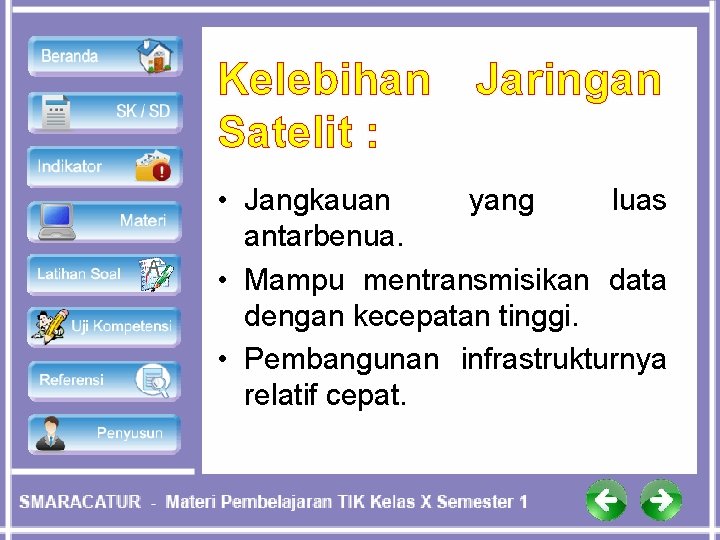 Beranda

SK / SD

Indikator

Materi

Latihan Soal

Uji Kompetensi

Referensi

Penyusun

Kelebihan Jaringan Satelit :

• Jangkauan yang luas antarbenua.
• Mampu mentransmisikan data dengan kecepatan tinggi.
• Pembangunan infrastrukturnya relatif cepat.

SMARACATUR - Materi Pembelajaran TIK Kelas X Semester 1